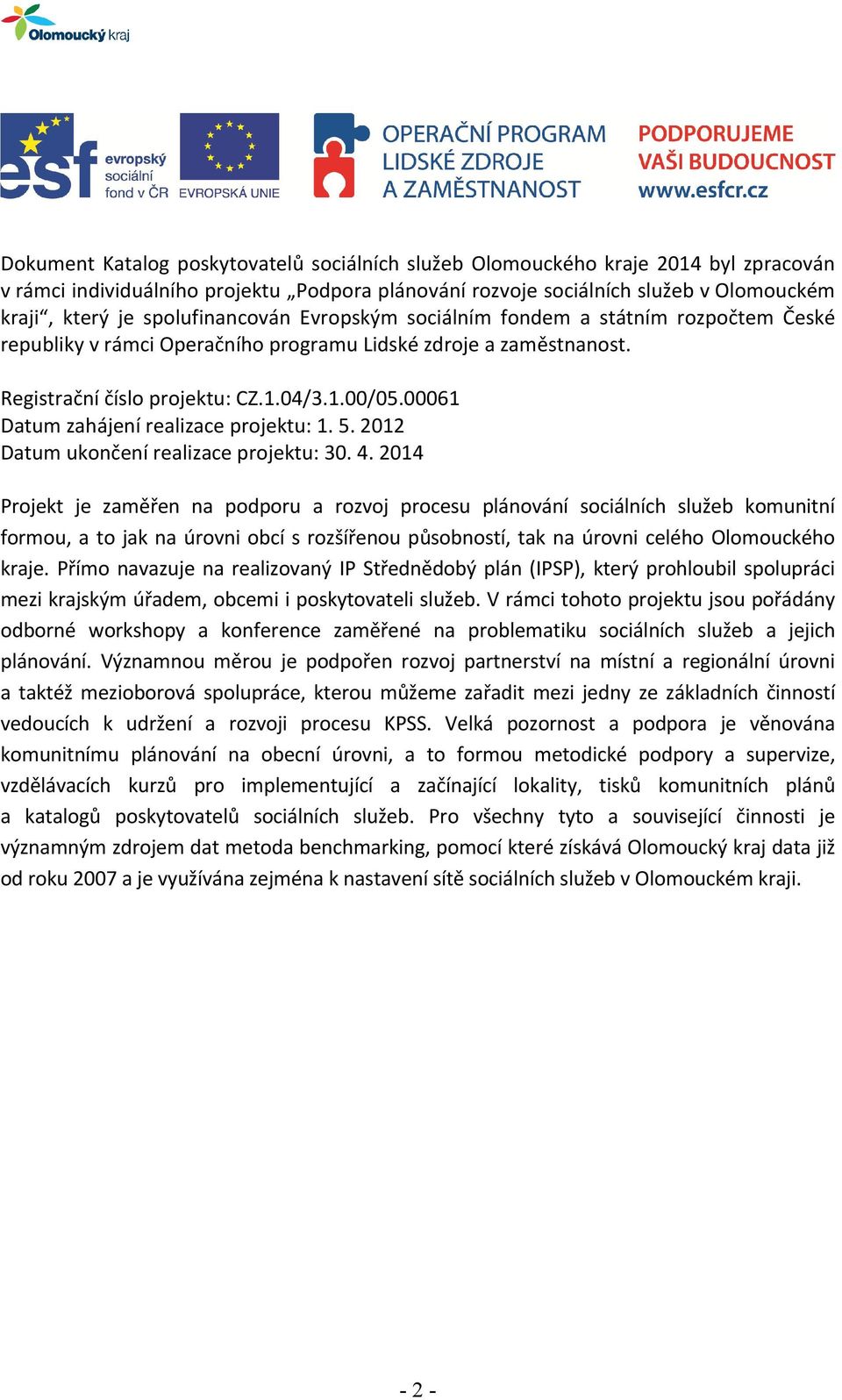 Olomoucký kraj

esf evropský sociální fond v ČR

EVROPSKÁ UNIE

OPERAČNÍ PROGRAM LIDSKÉ ZDROJE A ZAMĚSTNANOST

PODPORUJEME VAŠI BUDOUCNOST www.esfcr.cz

Dokument Katalog poskytovatelů sociálních služeb Olomouckého kraje 2014 byl zpracován v rámci individuálního projektu „Podpora plánování rozvoje sociálních služeb v Olomouckém kraji“, který je spolufinancován Evropským sociálním fondem a státním rozpočtem České republiky v rámci Operačního programu Lidské zdroje a zaměstnanost.

Registrační číslo projektu: CZ.1.04/3.1.00/05.00061
Datum zahájení realizace projektu: 1. 5. 2012
Datum ukončení realizace projektu: 30. 4. 2014

Projekt je zaměřen na podporu a rozvoj procesu plánování sociálních služeb komunitní formou, a to jak na úrovni obcí s rozšířenou působností, tak na úrovni celého Olomouckého kraje. Přímo navazuje na realizovaný IP Střednědobý plán (IPSP), který prohloubil spolupráci mezi krajským úřadem, obcemi i poskytovateli služeb. V rámci tohoto projektu jsou pořádány odborné workshopy a konference zaměřené na problematiku sociálních služeb a jejich plánování. Významnou měrou je podpořen rozvoj partnerství na místní a regionální úrovni a taktéž mezioborová spolupráce, kterou můžeme zařadit mezi jedny ze základních činností vedoucích k udržení a rozvoji procesu KPSS. Velká pozornost a podpora je věnována komunitnímu plánování na obecní úrovni, a to formou metodické podpory a supervize, vzdělávacích kurzů pro implementující a začínající lokality, tisků komunitních plánů a katalogů poskytovatelů sociálních služeb. Pro všechny tyto a související činnosti je významným zdrojem dat metoda benchmarking, pomocí které získává Olomoucký kraj data již od roku 2007 a je využívána zejména k nastavení sítě sociálních služeb v Olomouckém kraji.

- 2 -